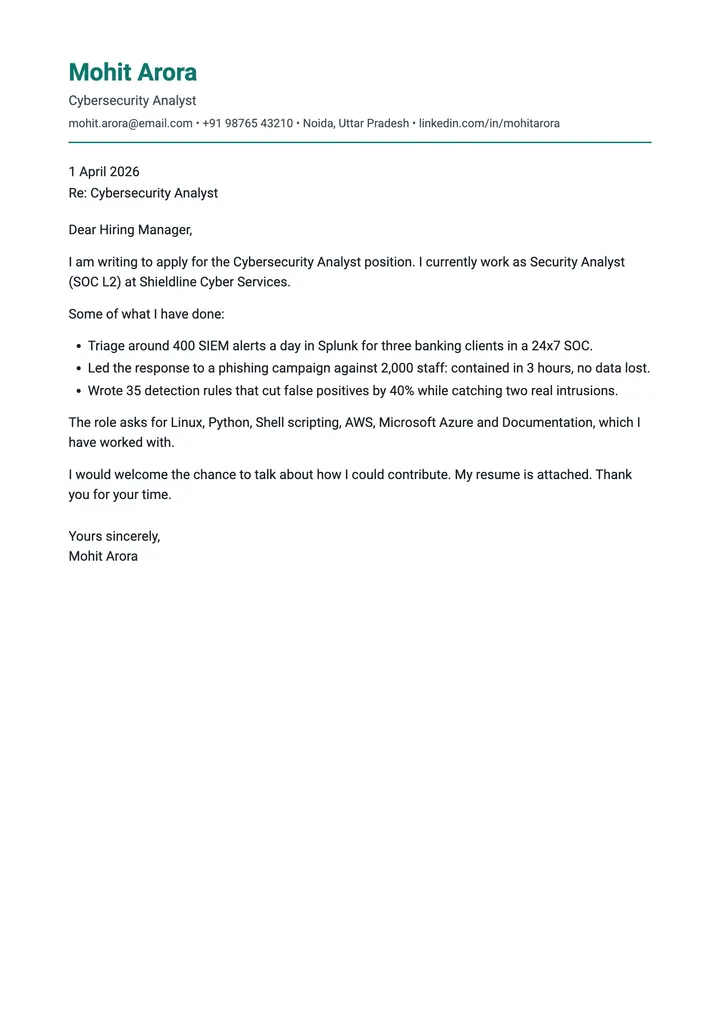 Mohit Arora

Cybersecurity Analyst

mohit.arora@email.com • +91 98765 43210 • Noida, Uttar Pradesh • linkedin.com/in/mohitarora

1 April 2026
Re: Cybersecurity Analyst

Dear Hiring Manager,

I am writing to apply for the Cybersecurity Analyst position. I currently work as Security Analyst (SOC L2) at Shieldline Cyber Services.

Some of what I have done:

• Triage around 400 SIEM alerts a day in Splunk for three banking clients in a 24x7 SOC.
• Led the response to a phishing campaign against 2,000 staff: contained in 3 hours, no data lost.
• Wrote 35 detection rules that cut false positives by 40% while catching two real intrusions.

The role asks for Linux, Python, Shell scripting, AWS, Microsoft Azure and Documentation, which I have worked with.

I would welcome the chance to talk about how I could contribute. My resume is attached. Thank you for your time.

Yours sincerely,
Mohit Arora